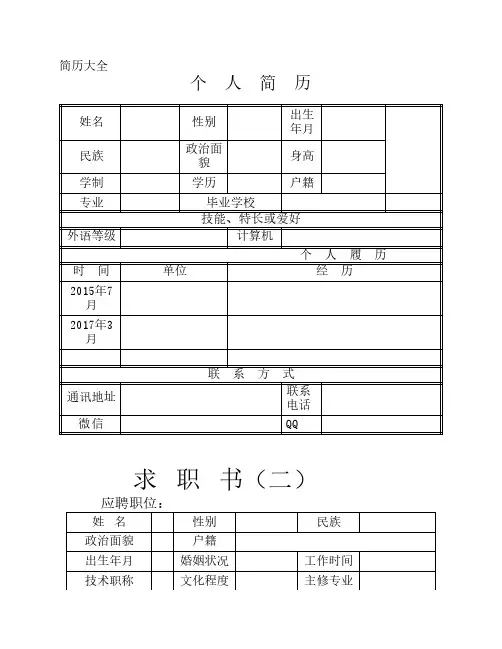 简历大全

个 人 简 历

| 姓名 | | 性别 | | 出生年月 | | |
|---|---|---|---|---|---|---|
| 民族 | | 政治面貌 | | 身高 | | |
| 学制 | | 学历 | | 户籍 | | |
| 专业 | | 毕业学校 | | | | |
| 技能、特长或爱好 | | | | | | |
| 外语等级 | | | 计算机 | | | |
| 个 人 履 历 | | | | | | |
| 时 间 | 单位 | | 经 历 | | | |
| 2015年7月 | | | | | | |
| 2017年3月 | | | | | | |
| | | | | | | |
| 联 系 方 式 | | | | | | |
| 通讯地址 | | | | 联系电话 | | |
| 微信 | | | | QQ | | |

求 职 书（二）

应聘职位：

| 姓 名 | | 性别 | | 民族 | |
|---|---|---|---|---|---|
| 政治面貌 | | 户籍 | | | |
| 出生年月 | | 婚姻状况 | | 工作时间 | |
| 技术职称 | | 文化程度 | | 主修专业 | |